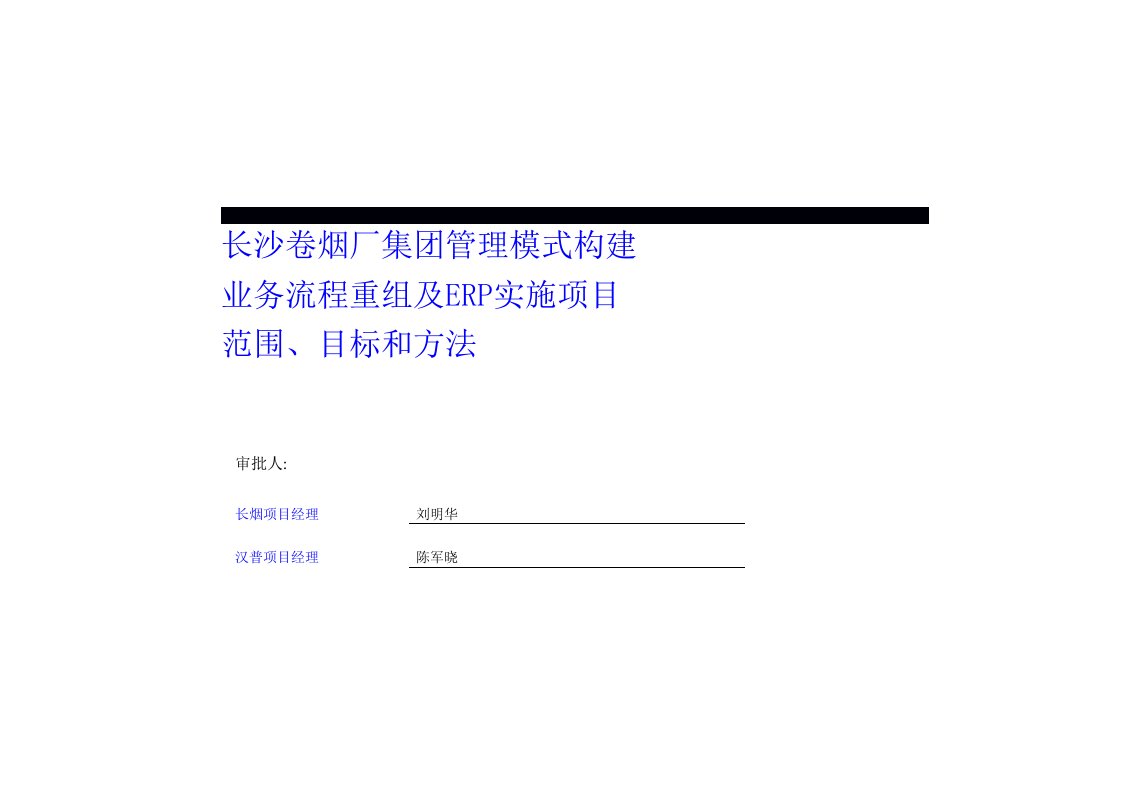 长沙卷烟厂集团管理模式构建
业务流程重组及ERP实施项目
范围、目标和方法

审批人:

长烟项目经理 刘明华

汉普项目经理 陈军晓